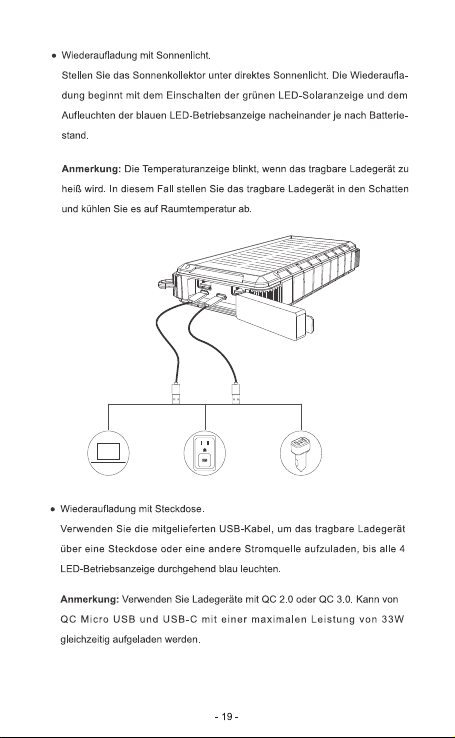 • Wiederaufladung mit Sonnenlicht.

Stellen Sie das Sonnenkollektor unter direktes Sonnenlicht. Die Wiederaufladung beginnt mit dem Einschalten der grünen LED-Solaranzeige und dem Aufleuchten der blauen LED-Betriebsanzeige nacheinander je nach Batteriestand.

Anmerkung: Die Temperaturanzeige blinkt, wenn das tragbare Ladegerät zu heiß wird. In diesem Fall stellen Sie das tragbare Ladegerät in den Schatten und kühlen Sie es auf Raumtemperatur ab.

• Wiederaufladung mit Steckdose.

Verwenden Sie die mitgelieferten USB-Kabel, um das tragbare Ladegerät über eine Steckdose oder eine andere Stromquelle aufzuladen, bis alle 4 LED-Betriebsanzeige durchgehend blau leuchten.

Anmerkung: Verwenden Sie Ladegeräte mit QC 2.0 oder QC 3.0. Kann von QC Micro USB und USB-C mit einer maximalen Leistung von 33W gleichzeitig aufgeladen werden.

- 19 -